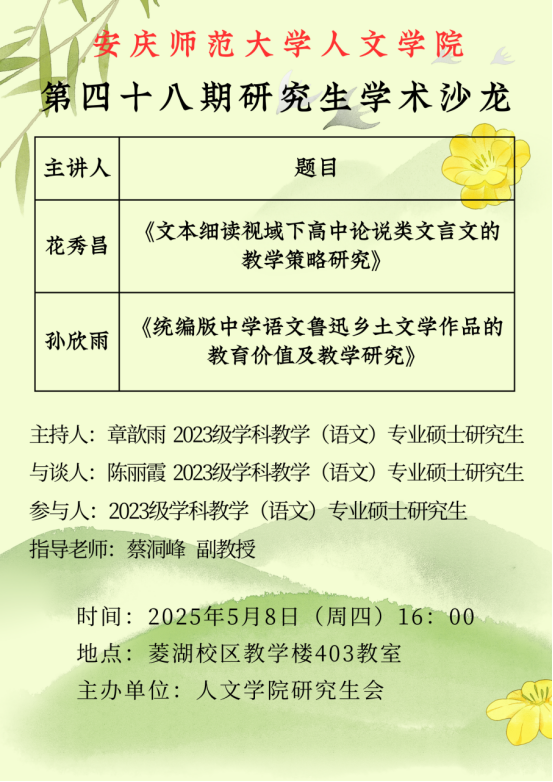 安庆师范大学人文学院

第四十八期研究生学术沙龙

| 主讲人 | 题目 |
|---|---|
| 花秀昌 | 《文本细读视域下高中论说类文言文的教学策略研究》 |
| 孙欣雨 | 《统编版中学语文鲁迅乡土文学作品的教育价值及教学研究》 |

主持人：章歆雨 2023级学科教学（语文）专业硕士研究生
与谈人：陈丽霞 2023级学科教学（语文）专业硕士研究生
参与人：2023级学科教学（语文）专业硕士研究生
指导老师：蔡洞峰 副教授

时间：2025年5月8日（周四）16：00
地点：菱湖校区教学楼403教室
主办单位：人文学院研究生会